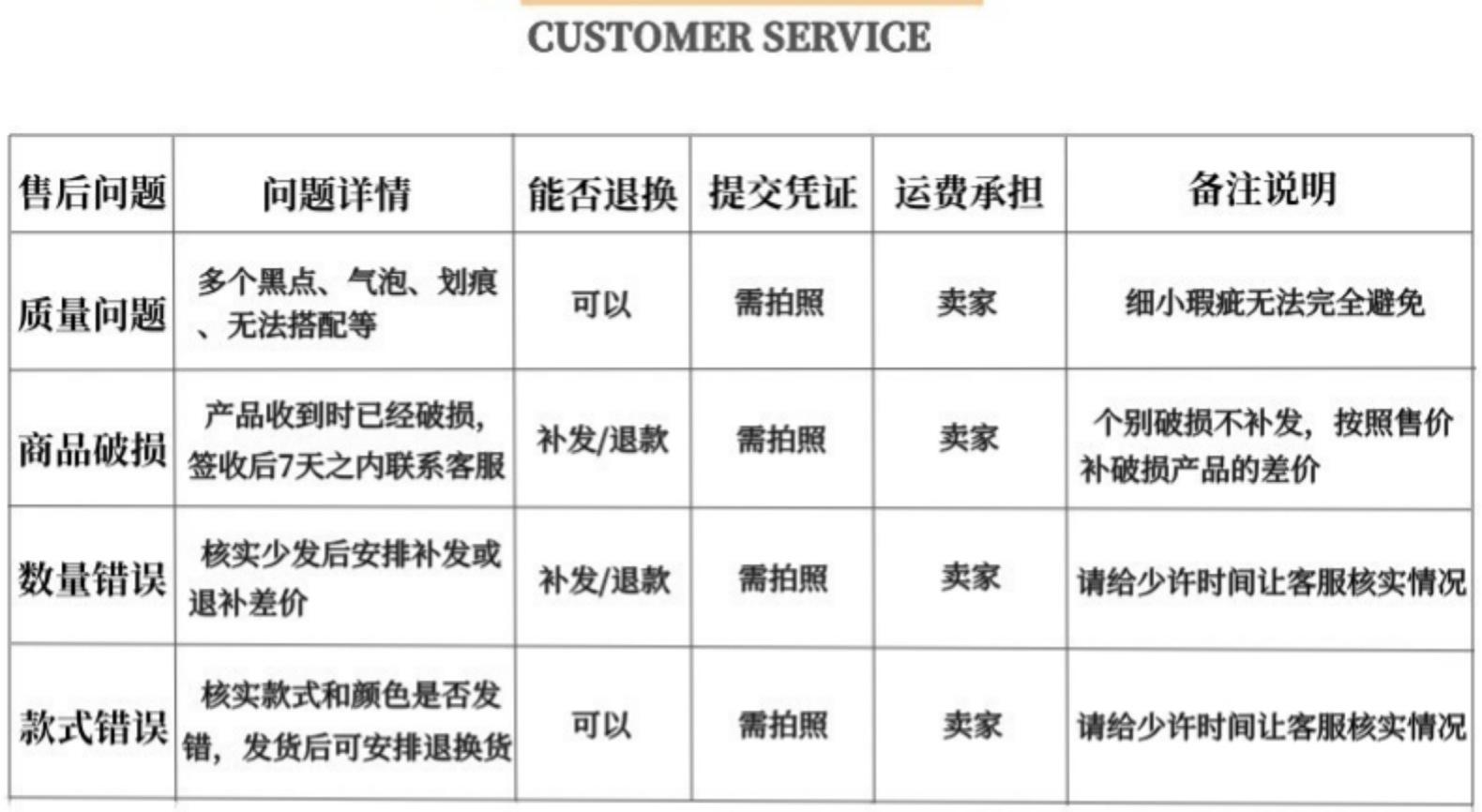 CUSTOMER SERVICE

| 售后问题 | 问题详情 | 能否退换 | 提交凭证 | 运费承担 | 备注说明 |
|---|---|---|---|---|---|
| 质量问题 | 多个黑点、气泡、划痕、无法搭配等 | 可以 | 需拍照 | 卖家 | 细小瑕疵无法完全避免 |
| 商品破损 | 产品收到时已经破损,签收后7天之内联系客服 | 补发/退款 | 需拍照 | 卖家 | 个别破损不补发，按照售价补破损产品的差价 |
| 数量错误 | 核实少发后安排补发或退补差价 | 补发/退款 | 需拍照 | 卖家 | 请给少许时间让客服核实情况 |
| 款式错误 | 核实款式和颜色是否发错，发货后可安排退换货 | 可以 | 需拍照 | 卖家 | 请给少许时间让客服核实情况 |